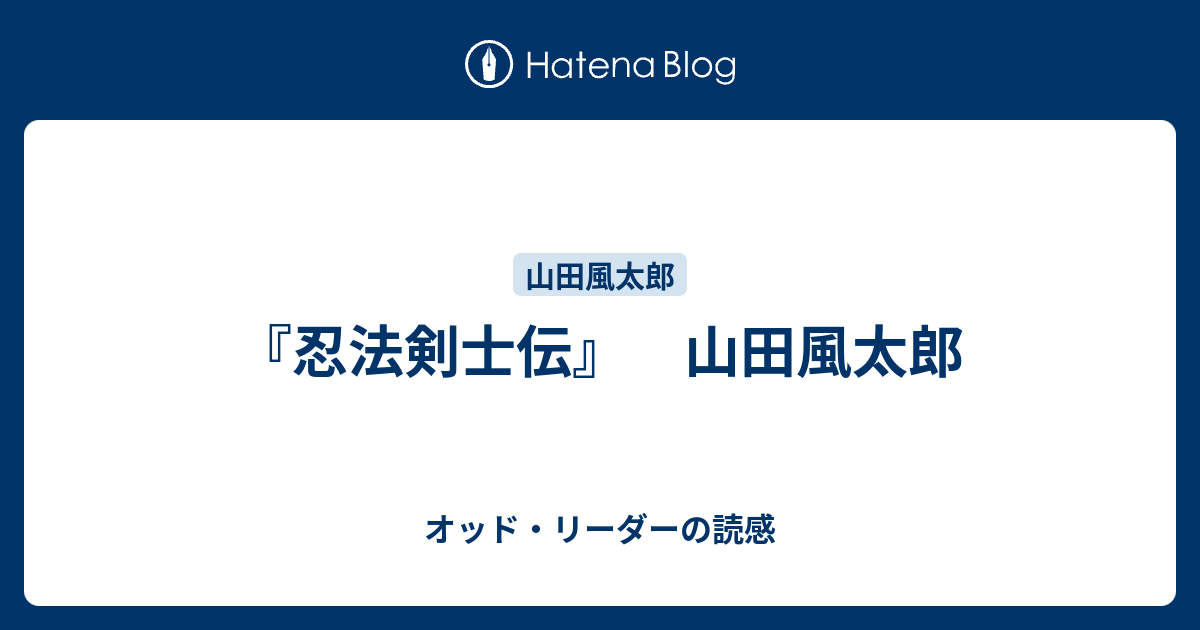 Hatena Blog

山田風太郎

『忍法剣士伝』　山田風太郎

オッド・リーダーの読感